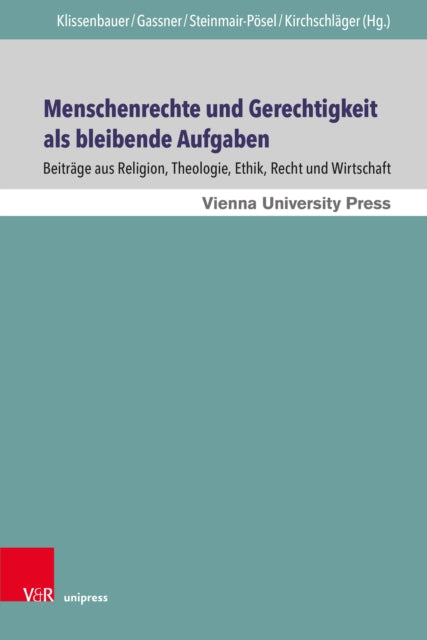 Klissenbauer / Gassner / Steinmair-Pösel / Kirchschläger (Hg.)

Menschenrechte und Gerechtigkeit als bleibende Aufgaben

Beiträge aus Religion, Theologie, Ethik, Recht und Wirtschaft

Vienna University Press

V&R unipress